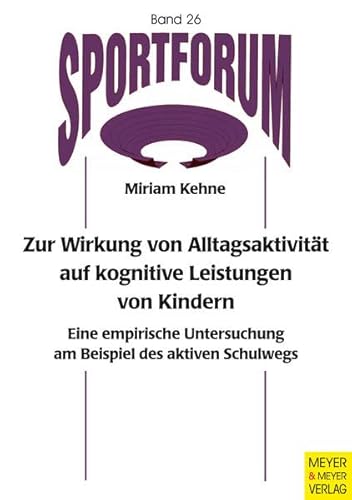 Band 26

SPORTFORUM

Miriam Kehne

Zur Wirkung von Alltagsaktivität auf kognitive Leistungen von Kindern

Eine empirische Untersuchung am Beispiel des aktiven Schulwegs

MEYER & MEYER VERLAG